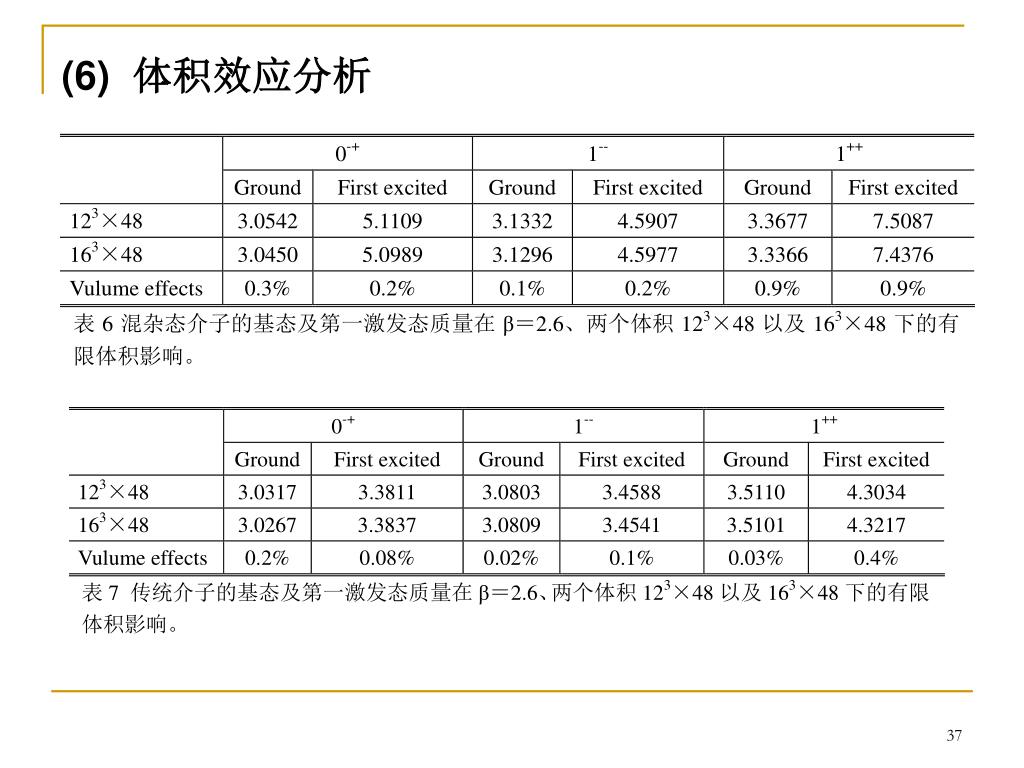 (6) 体积效应分析

| | $0^{-+}$ | | $1^{--}$ | | $1^{++}$ | |
|---|---|---|---|---|---|---|
| | Ground | First excited | Ground | First excited | Ground | First excited |
| $12^3\times48$ | 3.0542 | 5.1109 | 3.1332 | 4.5907 | 3.3677 | 7.5087 |
| $16^3\times48$ | 3.0450 | 5.0989 | 3.1296 | 4.5977 | 3.3366 | 7.4376 |
| Vulume effects | 0.3% | 0.2% | 0.1% | 0.2% | 0.9% | 0.9% |

表 6 混杂态介子的基态及第一激发态质量在 $\beta=2.6$、两个体积 $12^3\times48$ 以及 $16^3\times48$ 下的有限体积影响。

| | $0^{-+}$ | | $1^{--}$ | | $1^{++}$ | |
|---|---|---|---|---|---|---|
| | Ground | First excited | Ground | First excited | Ground | First excited |
| $12^3\times48$ | 3.0317 | 3.3811 | 3.0803 | 3.4588 | 3.5110 | 4.3034 |
| $16^3\times48$ | 3.0267 | 3.3837 | 3.0809 | 3.4541 | 3.5101 | 4.3217 |
| Vulume effects | 0.2% | 0.08% | 0.02% | 0.1% | 0.03% | 0.4% |

表 7 传统介子的基态及第一激发态质量在 $\beta=2.6$、两个体积 $12^3\times48$ 以及 $16^3\times48$ 下的有限体积影响。

37